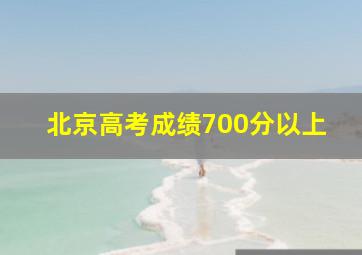 北京高考成绩700分以上